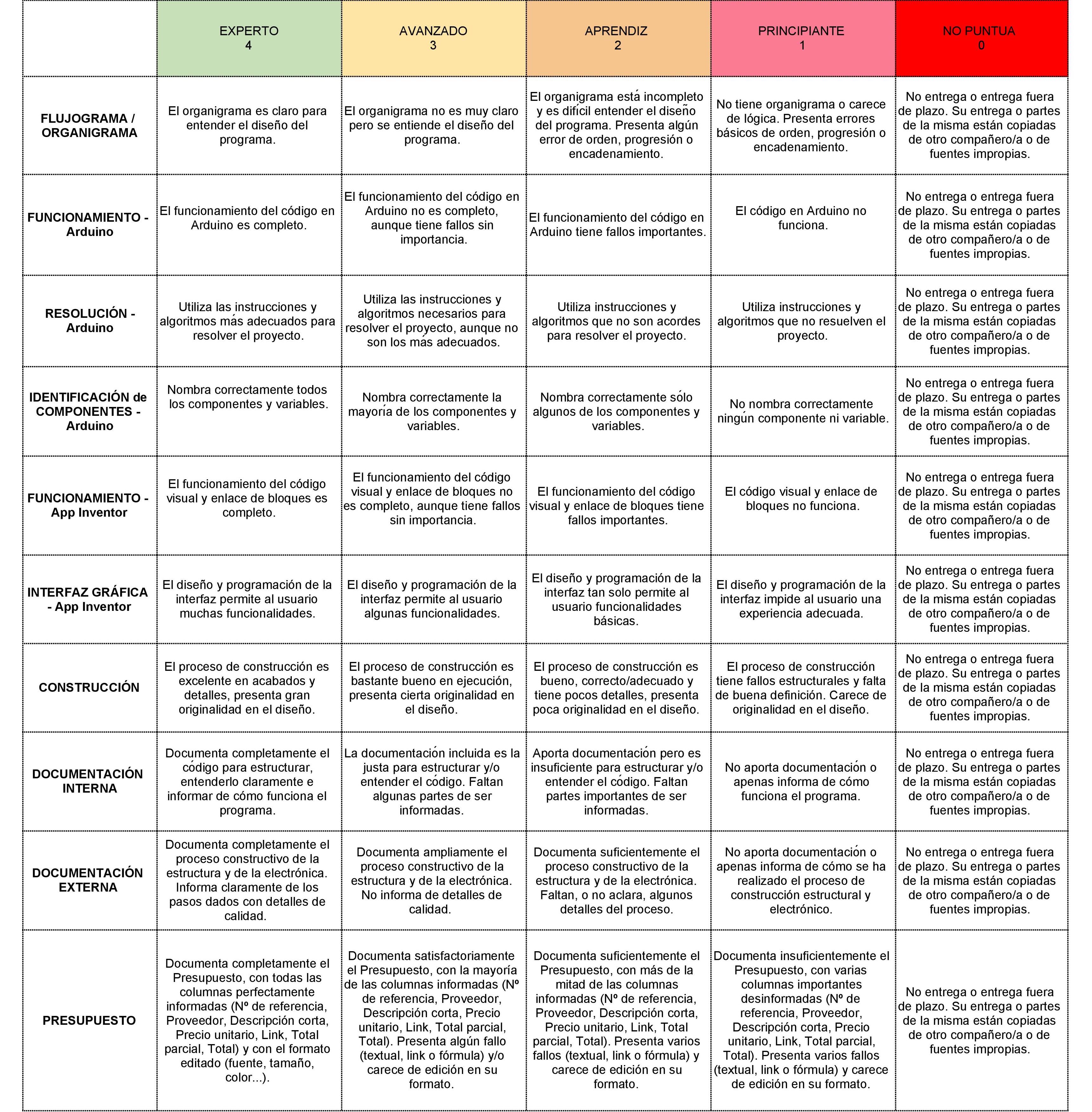 | | EXPERTO 4 | AVANZADO 3 | APRENDIZ 2 | PRINCIPIANTE 1 | NO PUNTUA 0 |
|---|---|---|---|---|---|
| FLUJOGRAMA / ORGANIGRAMA | El organigrama es claro para entender el diseño del programa. | El organigrama no es muy claro pero se entiende el diseño del programa. | El organigrama está incompleto y es difícil entender el diseño del programa. Presenta algún error de orden, progresión o encadenamiento. | No tiene organigrama o carece de lógica. Presenta errores básicos de orden, progresión o encadenamiento. | No entrega o entrega fuera de plazo. Su entrega o partes de la misma están copiadas de otro compañero/a o de fuentes impropias. |
| FUNCIONAMIENTO - Arduino | El funcionamiento del código en Arduino es completo. | El funcionamiento del código en Arduino no es completo, aunque tiene fallos sin importancia. | El funcionamiento del código en Arduino tiene fallos importantes. | El código en Arduino no funciona. | No entrega o entrega fuera de plazo. Su entrega o partes de la misma están copiadas de otro compañero/a o de fuentes impropias. |
| RESOLUCIÓN - Arduino | Utiliza las instrucciones y algoritmos más adecuados para resolver el proyecto. | Utiliza las instrucciones y algoritmos necesarios para resolver el proyecto, aunque no son los más adecuados. | Utiliza instrucciones y algoritmos que no son acordes para resolver el proyecto. | Utiliza instrucciones y algoritmos que no resuelven el proyecto. | No entrega o entrega fuera de plazo. Su entrega o partes de la misma están copiadas de otro compañero/a o de fuentes impropias. |
| IDENTIFICACIÓN de COMPONENTES - Arduino | Nombra correctamente todos los componentes y variables. | Nombra correctamente la mayoría de los componentes y variables. | Nombra correctamente sólo algunos de los componentes y variables. | No nombra correctamente ningún componente ni variable. | No entrega o entrega fuera de plazo. Su entrega o partes de la misma están copiadas de otro compañero/a o de fuentes impropias. |
| FUNCIONAMIENTO - App Inventor | El funcionamiento del código visual y enlace de bloques es completo. | El funcionamiento del código visual y enlace de bloques no es completo, aunque tiene fallos sin importancia. | El funcionamiento del código visual y enlace de bloques tiene fallos importantes. | El código visual y enlace de bloques no funciona. | No entrega o entrega fuera de plazo. Su entrega o partes de la misma están copiadas de otro compañero/a o de fuentes impropias. |
| INTERFAZ GRÁFICA - App Inventor | El diseño y programación de la interfaz permite al usuario muchas funcionalidades. | El diseño y programación de la interfaz permite al usuario algunas funcionalidades. | El diseño y programación de la interfaz tan solo permite al usuario funcionalidades básicas. | El diseño y programación de la interfaz impide al usuario una experiencia adecuada. | No entrega o entrega fuera de plazo. Su entrega o partes de la misma están copiadas de otro compañero/a o de fuentes impropias. |
| CONSTRUCCIÓN | El proceso de construcción es excelente en acabados y detalles, presenta gran originalidad en el diseño. | El proceso de construcción es bastante bueno en ejecución, presenta cierta originalidad en el diseño. | El proceso de construcción es bueno, correcto/adecuado y tiene pocos detalles, presenta poca originalidad en el diseño. | El proceso de construcción tiene fallos estructurales y falta de buena definición. Carece de originalidad en el diseño. | No entrega o entrega fuera de plazo. Su entrega o partes de la misma están copiadas de otro compañero/a o de fuentes impropias. |
| DOCUMENTACIÓN INTERNA | Documenta completamente el código para estructurar, entenderlo claramente e informar de cómo funciona el programa. | La documentación incluida es la justa para estructurar y/o entender el código. Faltan algunas partes de ser informadas. | Aporta documentación pero es insuficiente para estructurar y/o entender el código. Faltan partes importantes de ser informadas. | No aporta documentación o apenas informa de cómo funciona el programa. | No entrega o entrega fuera de plazo. Su entrega o partes de la misma están copiadas de otro compañero/a o de fuentes impropias. |
| DOCUMENTACIÓN EXTERNA | Documenta completamente el proceso constructivo de la estructura y de la electrónica. Informa claramente de los pasos dados con detalles de calidad. | Documenta ampliamente el proceso constructivo de la estructura y de la electrónica. No informa de detalles de calidad. | Documenta suficientemente el proceso constructivo de la estructura y de la electrónica. Faltan, o no aclara, algunos detalles del proceso. | No aporta documentación o apenas informa de cómo se ha realizado el proceso de construcción estructural y electrónico. | No entrega o entrega fuera de plazo. Su entrega o partes de la misma están copiadas de otro compañero/a o de fuentes impropias. |
| PRESUPUESTO | Documenta completamente el Presupuesto, con todas las columnas perfectamente informadas (Nº de referencia, Proveedor, Descripción corta, Precio unitario, Link, Total parcial, Total) y con el formato editado (fuente, tamaño, color...). | Documenta satisfactoriamente el Presupuesto, con la mayoría de las columnas informadas (Nº de referencia, Proveedor, Descripción corta, Precio unitario, Link, Total parcial, Total). Presenta algún fallo (textual, link o fórmula) y/o carece de edición en su formato. | Documenta suficientemente el Presupuesto, con más de la mitad de las columnas informadas (Nº de referencia, Proveedor, Descripción corta, Precio unitario, Link, Total parcial, Total). Presenta varios fallos (textual, link o fórmula) y carece de edición en su formato. | Documenta insuficientemente el Presupuesto, con varias columnas importantes desinformadas (Nº de referencia, Proveedor, Descripción corta, Precio unitario, Link, Total parcial, Total). Presenta varios fallos (textual, link o fórmula) y carece de edición en su formato. | No entrega o entrega fuera de plazo. Su entrega o partes de la misma están copiadas de otro compañero/a o de fuentes impropias. |